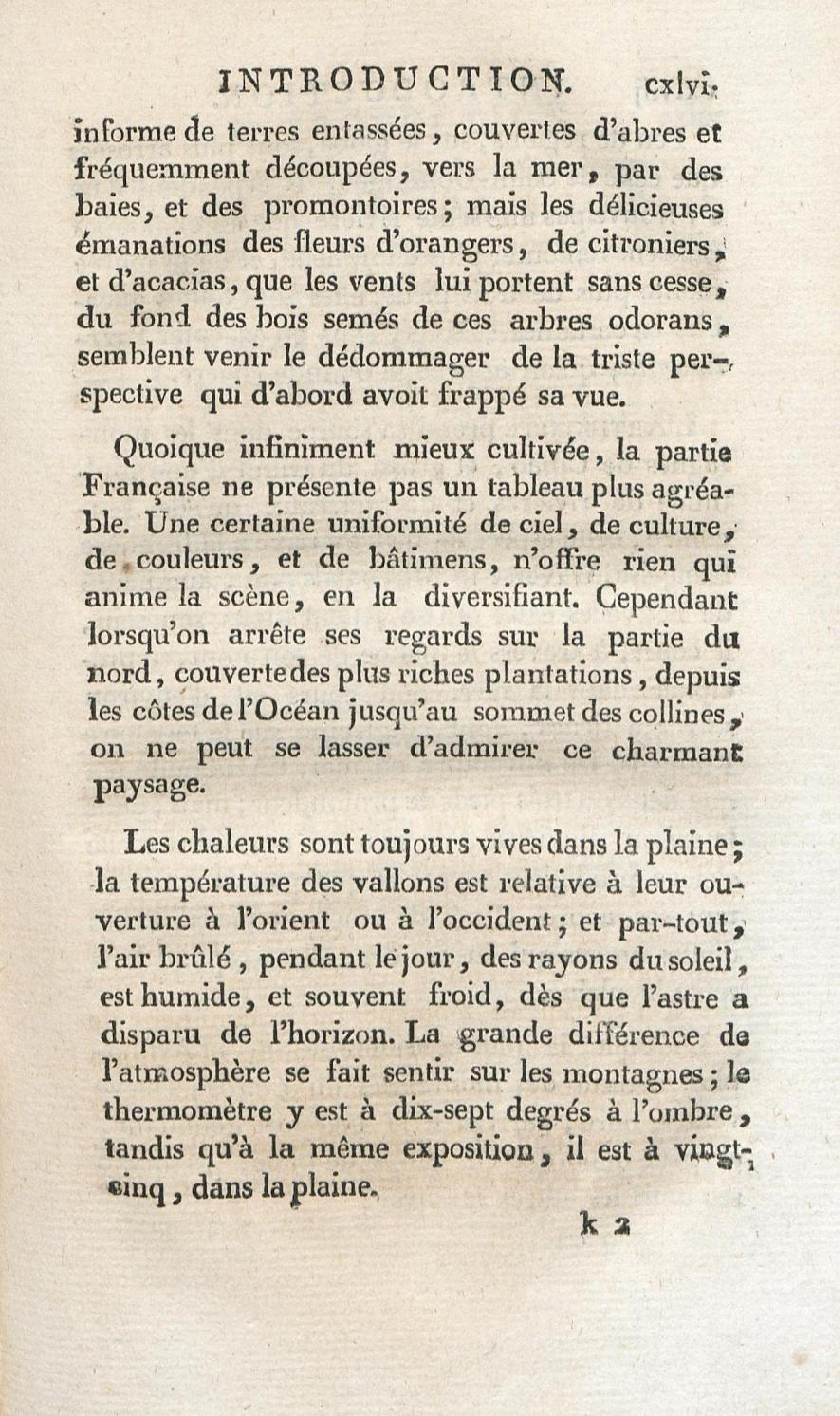 INTRODUCTION. cxlvi.

informe de terres entassées, couvertes d'abres et fréquemment découpées, vers la mer, par des baies, et des promontoires; mais les délicieuses émanations des fleurs d'orangers, de citroniers, et d'acacias, que les vents lui portent sans cesse, du fond des bois semés de ces arbres odorans, semblent venir le dédommager de la triste perspective qui d'abord avoit frappé sa vue.

Quoique infiniment mieux cultivée, la partie Française ne présente pas un tableau plus agréable. Une certaine uniformité de ciel, de culture, de couleurs, et de bâtimens, n'offre rien qui anime la scène, en la diversifiant. Cependant lorsqu'on arrête ses regards sur la partie du nord, couverte des plus riches plantations, depuis les côtes de l'Océan jusqu'au sommet des collines, on ne peut se lasser d'admirer ce charmant paysage.

Les chaleurs sont toujours vives dans la plaine; la température des vallons est relative à leur ouverture à l'orient ou à l'occident; et par-tout, l'air brûlé, pendant le jour, des rayons du soleil, est humide, et souvent froid, dès que l'astre a disparu de l'horizon. La grande différence de l'atmosphère se fait sentir sur les montagnes; le thermomètre y est à dix-sept degrés à l'ombre, tandis qu'à la même exposition, il est à vingt-cinq, dans la plaine.

k 2